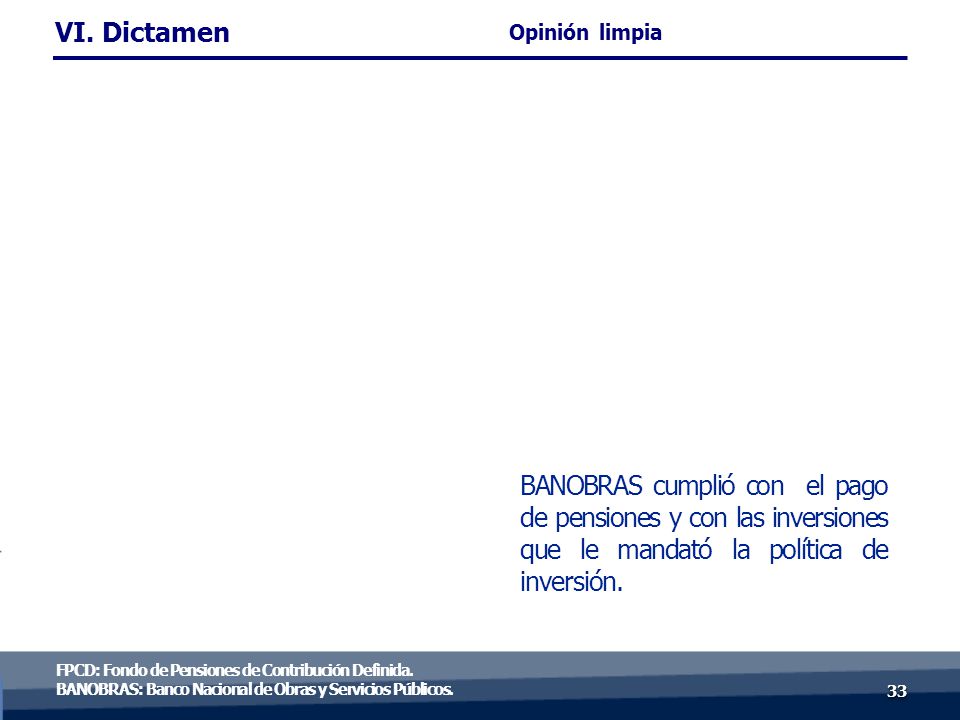 VI. Dictamen

Opinión limpia

BANOBRAS cumplió con el pago de pensiones y con las inversiones que le mandató la política de inversión.

FPCD: Fondo de Pensiones de Contribución Definida.
BANOBRAS: Banco Nacional de Obras y Servicios Públicos.

33